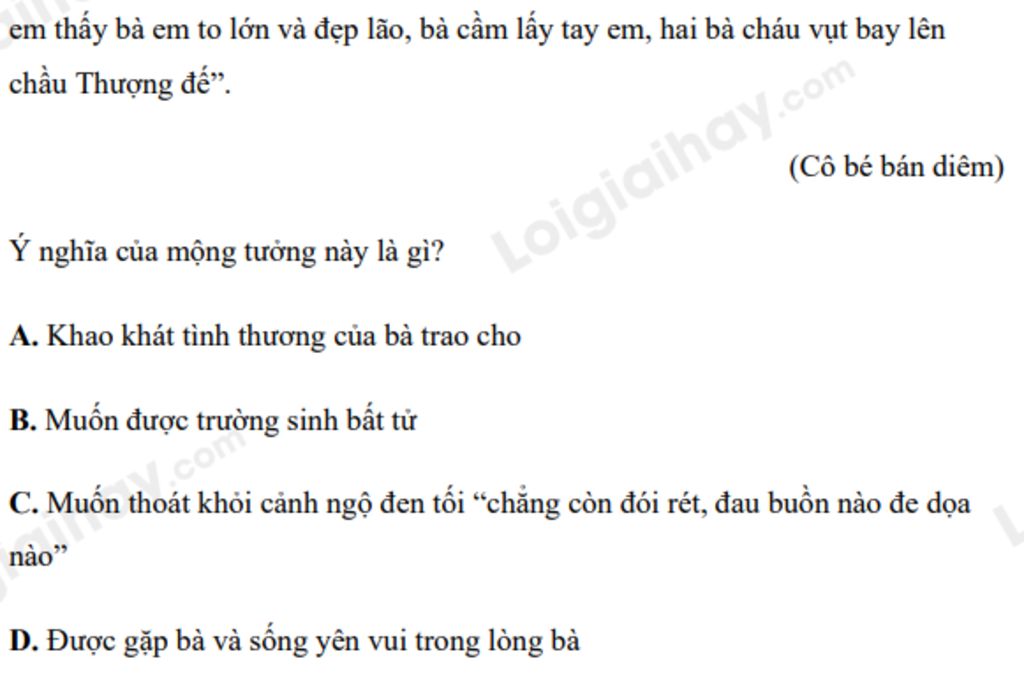 em thấy bà em to lớn và đẹp lão, bà cầm lấy tay em, hai bà cháu vụt bay lên chầu Thượng đế".

(Cô bé bán diêm)

Ý nghĩa của mộng tưởng này là gì?

A. Khao khát tình thương của bà trao cho

B. Muốn được trường sinh bất tử

C. Muốn thoát khỏi cảnh ngộ đen tối "chẳng còn đói rét, đau buồn nào đe dọa nào"

D. Được gặp bà và sống yên vui trong lòng bà

Loigiaihay.com